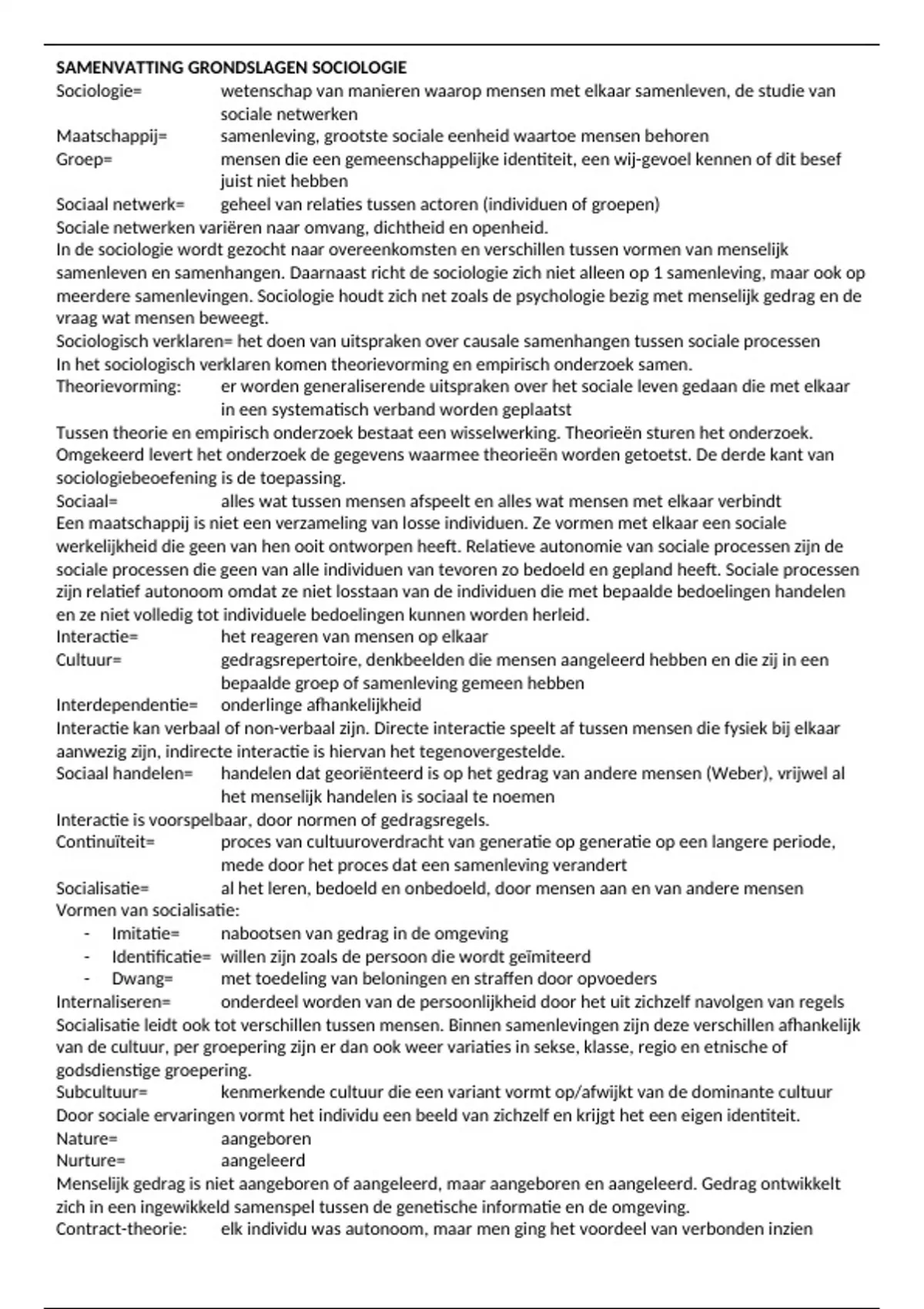 SAMENVATTING GRONDSLAGEN SOCIOLOGIE

Sociologie= wetenschap van manieren waarop mensen met elkaar samenleven, de studie van sociale netwerken

Maatschappij= samenleving, grootste sociale eenheid waartoe mensen behoren

Groep= mensen die een gemeenschappelijke identiteit, een wij-gevoel kennen of dit besef juist niet hebben

Sociaal netwerk= geheel van relaties tussen actoren (individuen of groepen)

Sociale netwerken variëren naar omvang, dichtheid en openheid.

In de sociologie wordt gezocht naar overeenkomsten en verschillen tussen vormen van menselijk samenleven en samenhangen. Daarnaast richt de sociologie zich niet alleen op 1 samenleving, maar ook op meerdere samenlevingen. Sociologie houdt zich net zoals de psychologie bezig met menselijk gedrag en de vraag wat mensen beweegt.

Sociologisch verklaren= het doen van uitspraken over causale samenhangen tussen sociale processen

In het sociologisch verklaren komen theorievorming en empirisch onderzoek samen.

Theorievorming: er worden generaliserende uitspraken over het sociale leven gedaan die met elkaar in een systematisch verband worden geplaatst

Tussen theorie en empirisch onderzoek bestaat een wisselwerking. Theorieën sturen het onderzoek. Omgekeerd levert het onderzoek de gegevens waarmee theorieën worden getoetst. De derde kant van sociologiebeoefening is de toepassing.

Sociaal= alles wat tussen mensen afspeelt en alles wat mensen met elkaar verbindt

Een maatschappij is niet een verzameling van losse individuen. Ze vormen met elkaar een sociale werkelijkheid die geen van hen ooit ontworpen heeft. Relatieve autonomie van sociale processen zijn de sociale processen die geen van alle individuen van tevoren zo bedoeld en gepland heeft. Sociale processen zijn relatief autonoom omdat ze niet losstaan van de individuen die met bepaalde bedoelingen handelen en ze niet volledig tot individuele bedoelingen kunnen worden herleid.

Interactie= het reageren van mensen op elkaar

Cultuur= gedragsrepertoire, denkbeelden die mensen aangeleerd hebben en die zij in een bepaalde groep of samenleving gemeen hebben

Interdependentie= onderlinge afhankelijkheid

Interactie kan verbaal of non-verbaal zijn. Directe interactie speelt af tussen mensen die fysiek bij elkaar aanwezig zijn, indirecte interactie is hiervan het tegenovergestelde.

Sociaal handelen= handelen dat georiënteerd is op het gedrag van andere mensen (Weber), vrijwel al het menselijk handelen is sociaal te noemen

Interactie is voorspelbaar, door normen of gedragsregels.

Continuïteit= proces van cultuuroverdracht van generatie op generatie op een langere periode, mede door het proces dat een samenleving verandert

Socialisatie= al het leren, bedoeld en onbedoeld, door mensen aan en van andere mensen

Vormen van socialisatie:
- Imitatie= nabootsen van gedrag in de omgeving
- Identificatie= willen zijn zoals de persoon die wordt geïmiteerd
- Dwang= met toedeling van beloningen en straffen door opvoeders

Internaliseren= onderdeel worden van de persoonlijkheid door het uit zichzelf navolgen van regels

Socialisatie leidt ook tot verschillen tussen mensen. Binnen samenlevingen zijn deze verschillen afhankelijk van de cultuur, per groepering zijn er dan ook weer variaties in sekse, klasse, regio en etnische of godsdienstige groepering.

Subcultuur= kenmerkende cultuur die een variant vormt op/afwijkt van de dominante cultuur

Door sociale ervaringen vormt het individu een beeld van zichzelf en krijgt het een eigen identiteit.

Nature= aangeboren

Nurture= aangeleerd

Menselijk gedrag is niet aangeboren of aangeleerd, maar aangeboren en aangeleerd. Gedrag ontwikkelt zich in een ingewikkeld samenspel tussen de genetische informatie en de omgeving.

Contract-theorie: elk individu was autonoom, maar men ging het voordeel van verbonden inzien